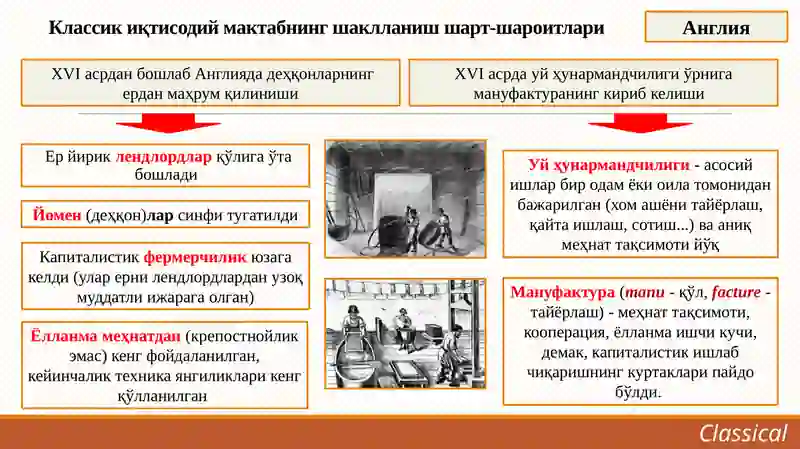 Классик иқтисодий мактабнинг шаклланиш шарт-шароитлари

Англия

XVI асрдан бошлаб Англияда деҳқонларнинг ердан маҳрум қилиниши

XVI асрда уй ҳунармандчилиги ўрнига мануфактуранинг кириб келиши

Ер йирик лендлордлар қўлига ўта бошлади

Йомен (деҳқон)лар синфи тугатилди

Капиталистик фермерчилик юзага келди (улар ерни лендлордлардан узоқ муддатли ижарага олган)

Ёлланма меҳнатдан (крепостнойлик эмас) кенг фойдаланилган, кейинчалик техника янгиликлари кенг қўлланилган

Уй ҳунармандчилиги - асосий ишлар бир одам ёки оила томонидан бажарилган (хом ашёни тайёрлаш, қайта ишлаш, сотиш...) ва аниқ меҳнат тақсимоти йўқ

Мануфактура (manu - қўл, facture - тайёрлаш) - меҳнат тақсимоти, кооперация, ёлланма ишчи кучи, демак, капиталистик ишлаб чиқаришнинг куртаклари пайдо бўлди.

Classical